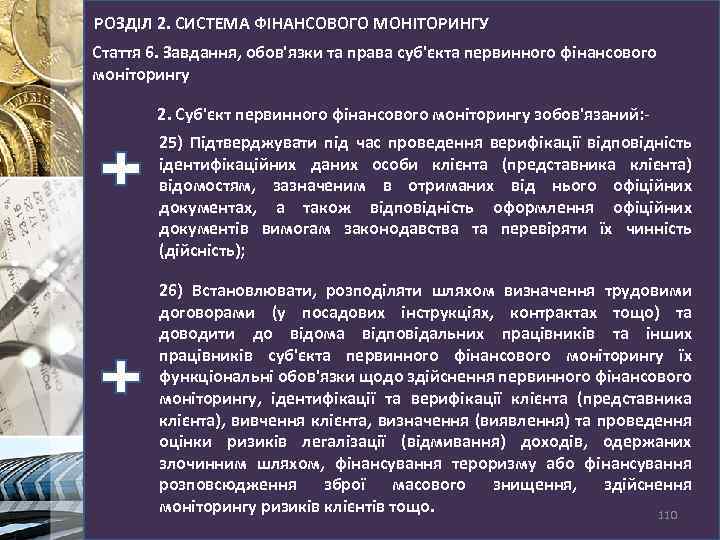 РОЗДІЛ 2. СИСТЕМА ФІНАНСОВОГО МОНІТОРИНГУ

Стаття 6. Завдання, обов'язки та права суб'єкта первинного фінансового моніторингу

2. Суб'єкт первинного фінансового моніторингу зобов'язаний:-

25) Підтверджувати під час проведення верифікації відповідність ідентифікаційних даних особи клієнта (представника клієнта) відомостям, зазначеним в отриманих від нього офіційних документах, а також відповідність оформлення офіційних документів вимогам законодавства та перевіряти їх чинність (дійсність);

26) Встановлювати, розподіляти шляхом визначення трудовими договорами (у посадових інструкціях, контрактах тощо) та доводити до відома відповідальних працівників та інших працівників суб'єкта первинного фінансового моніторингу їх функціональні обов'язки щодо здійснення первинного фінансового моніторингу, ідентифікації та верифікації клієнта (представника клієнта), вивчення клієнта, визначення (виявлення) та проведення оцінки ризиків легалізації (відмивання) доходів, одержаних злочинним шляхом, фінансування тероризму або фінансування розповсюдження зброї масового знищення, здійснення моніторингу ризиків клієнтів тощо.

110